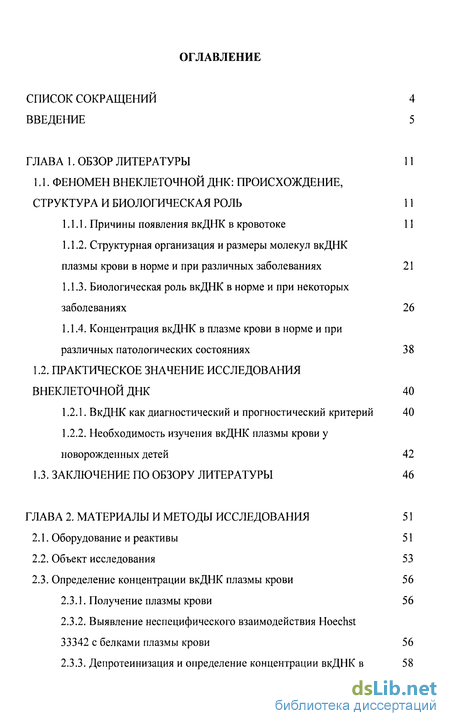 ОГЛАВЛЕНИЕ

СПИСОК СОКРАЩЕНИЙ 4
ВВЕДЕНИЕ 5

ГЛАВА 1. ОБЗОР ЛИТЕРАТУРЫ 11
1.1. ФЕНОМЕН ВНЕКЛЕТОЧНОЙ ДНК: ПРОИСХОЖДЕНИЕ, СТРУКТУРА И БИОЛОГИЧЕСКАЯ РОЛЬ 11
1.1.1. Причины появления вкДНК в кровотоке 11
1.1.2. Структурная организация и размеры молекул вкДНК плазмы крови в норме и при различных заболеваниях 21
1.1.3. Биологическая роль вкДНК в норме и при некоторых заболеваниях 26
1.1.4. Концентрация вкДНК в плазме крови в норме и при различных патологических состояниях 38
1.2. ПРАКТИЧЕСКОЕ ЗНАЧЕНИЕ ИССЛЕДОВАНИЯ ВНЕКЛЕТОЧНОЙ ДНК 40
1.2.1. ВкДНК как диагностический и прогностический критерий 40
1.2.2. Необходимость изучения вкДНК плазмы крови у новорожденных детей 42
1.3. ЗАКЛЮЧЕНИЕ ПО ОБЗОРУ ЛИТЕРАТУРЫ 46

ГЛАВА 2. МАТЕРИАЛЫ И МЕТОДЫ ИССЛЕДОВАНИЯ 51
2.1. Оборудование и реактивы 51
2.2. Объект исследования 53
2.3. Определение концентрации вкДНК плазмы крови 56
2.3.1. Получение плазмы крови 56
2.3.2. Выявление неспецифического взаимодействия Hoechst 33342 с белками плазмы крови 56
2.3.3. Депротеинизация и определение концентрации вкДНК в 58

dsLib.net
библиотека диссертаций